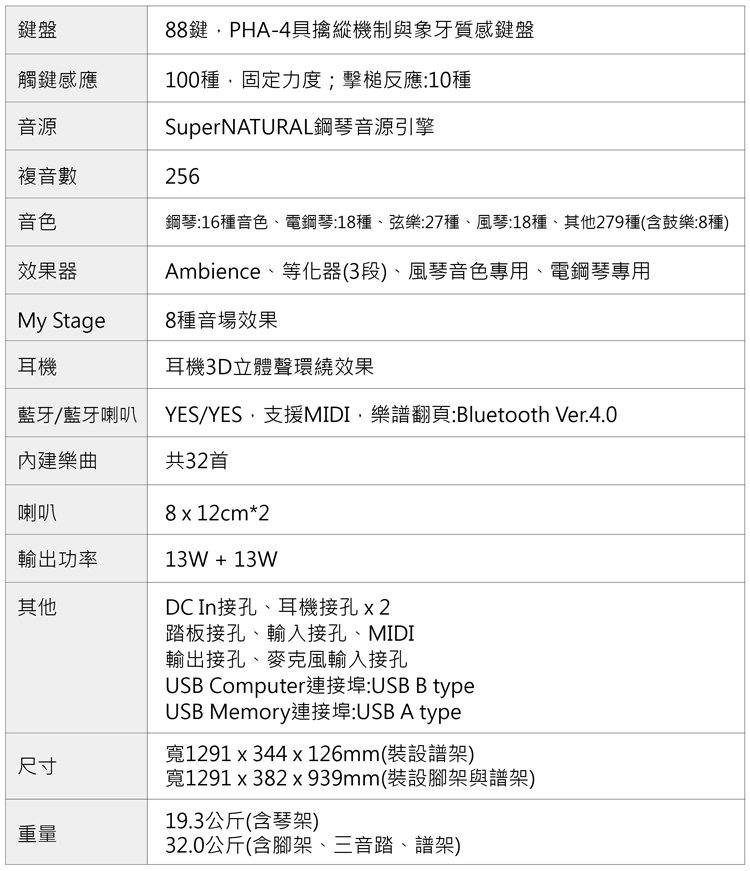 | 鍵盤 | 88鍵，PHA-4具擒縱機制與象牙質感鍵盤 |
|---|---|
| 觸鍵感應 | 100種，固定力度；擊槌反應:10種 |
| 音源 | SuperNATURAL鋼琴音源引擎 |
| 複音數 | 256 |
| 音色 | 鋼琴:16種音色、電鋼琴:18種、弦樂:27種、風琴:18種、其他279種(含鼓樂:8種) |
| 效果器 | Ambience、等化器(3段)、風琴音色專用、電鋼琴專用 |
| My Stage | 8種音場效果 |
| 耳機 | 耳機3D立體聲環繞效果 |
| 藍牙/藍牙喇叭 | YES/YES，支援MIDI，樂譜翻頁:Bluetooth Ver.4.0 |
| 內建樂曲 | 共32首 |
| 喇叭 | 8 x 12cm*2 |
| 輸出功率 | 13W + 13W |
| 其他 | DC In接孔、耳機接孔 x 2 踏板接孔、輸入接孔、MIDI 輸出接孔、麥克風輸入接孔 USB Computer連接埠:USB B type USB Memory連接埠:USB A type |
| 尺寸 | 寬1291 x 344 x 126mm(裝設譜架) 寬1291 x 382 x 939mm(裝設腳架與譜架) |
| 重量 | 19.3公斤(含琴架) 32.0公斤(含腳架、三音踏、譜架) |